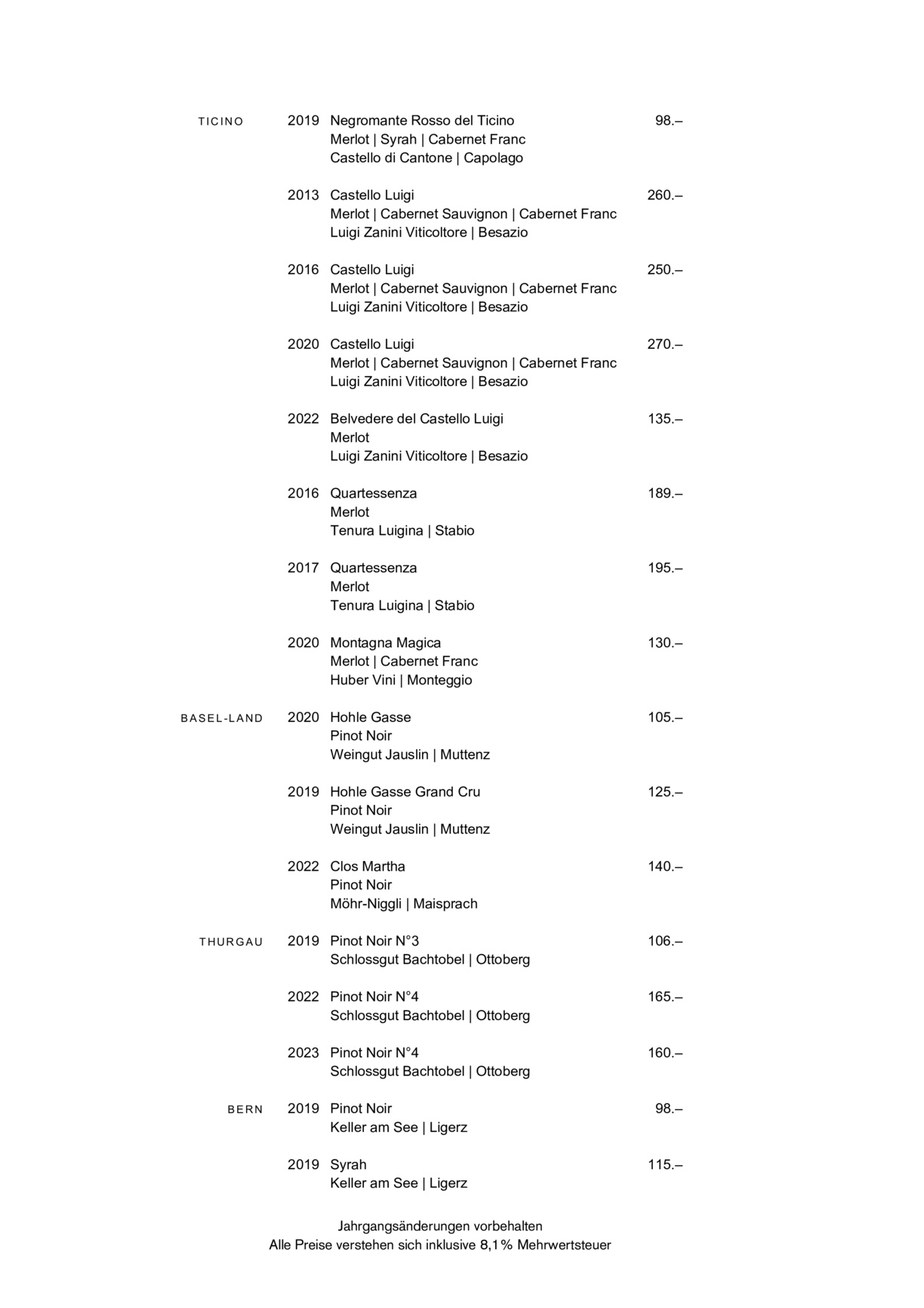 TICINO 2019 Negromante Rosso del Ticino 98.–
Merlot | Syrah | Cabernet Franc
Castello di Cantone | Capolago

2013 Castello Luigi 260.–
Merlot | Cabernet Sauvignon | Cabernet Franc
Luigi Zanini Viticoltore | Besazio

2016 Castello Luigi 250.–
Merlot | Cabernet Sauvignon | Cabernet Franc
Luigi Zanini Viticoltore | Besazio

2020 Castello Luigi 270.–
Merlot | Cabernet Sauvignon | Cabernet Franc
Luigi Zanini Viticoltore | Besazio

2022 Belvedere del Castello Luigi 135.–
Merlot
Luigi Zanini Viticoltore | Besazio

2016 Quartessenza 189.–
Merlot
Tenura Luigina | Stabio

2017 Quartessenza 195.–
Merlot
Tenura Luigina | Stabio

2020 Montagna Magica 130.–
Merlot | Cabernet Franc
Huber Vini | Monteggio

BASEL-LAND 2020 Hohle Gasse 105.–
Pinot Noir
Weingut Jauslin | Muttenz

2019 Hohle Gasse Grand Cru 125.–
Pinot Noir
Weingut Jauslin | Muttenz

2022 Clos Martha 140.–
Pinot Noir
Möhr-Niggli | Maisprach

THURGAU 2019 Pinot Noir N°3 106.–
Schlossgut Bachtobel | Ottoberg

2022 Pinot Noir N°4 165.–
Schlossgut Bachtobel | Ottoberg

2023 Pinot Noir N°4 160.–
Schlossgut Bachtobel | Ottoberg

BERN 2019 Pinot Noir 98.–
Keller am See | Ligerz

2019 Syrah 115.–
Keller am See | Ligerz

Jahrgangsänderungen vorbehalten
Alle Preise verstehen sich inklusive 8,1% Mehrwertsteuer